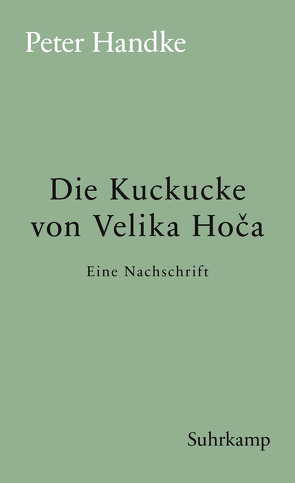 Peter Handke

Die Kuckucke von Velika Hoča

Eine Nachschrift

Suhrkamp